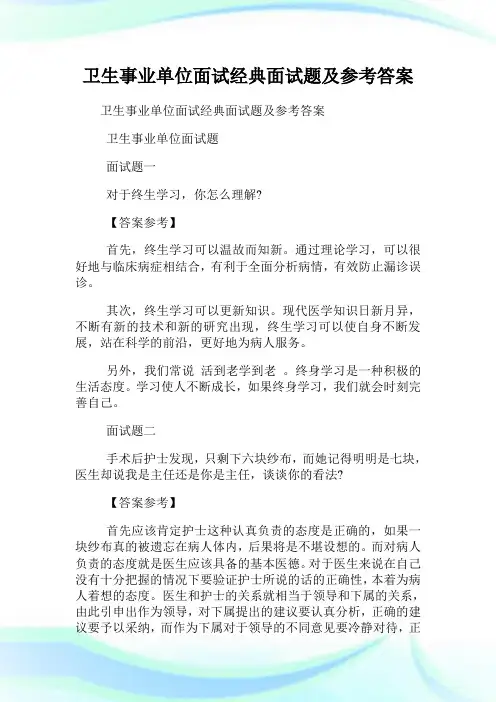 卫生事业单位面试经典面试题及参考答案

卫生事业单位面试经典面试题及参考答案

卫生事业单位面试题

面试题一

对于终生学习，你怎么理解?

【答案参考】

首先，终生学习可以温故而知新。通过理论学习，可以很好地与临床病症相结合，有利于全面分析病情，有效防止漏诊误诊。

其次，终生学习可以更新知识。现代医学知识日新月异，不断有新的技术和新的研究出现，终生学习可以使自身不断发展，站在科学的前沿，更好地为病人服务。

另外，我们常说 活到老学到老 。终身学习是一种积极的生活态度。学习使人不断成长，如果终身学习，我们就会时刻完善自己。

面试题二

手术后护士发现，只剩下六块纱布，而她记得明明是七块，医生却说我是主任还是你是主任，谈谈你的看法?

【答案参考】

首先应该肯定护士这种认真负责的态度是正确的，如果一块纱布真的被遗忘在病人体内，后果将是不堪设想的。而对病人负责的态度就是医生应该具备的基本医德。对于医生来说在自己没有十分把握的情况下要验证护士所说的话的正确性，本着为病人着想的态度。医生和护士的关系就相当于领导和下属的关系，由此引申出作为领导，对下属提出的建议要认真分析，正确的建议要予以采纳，而作为下属对于领导的不同意见要冷静对待，正